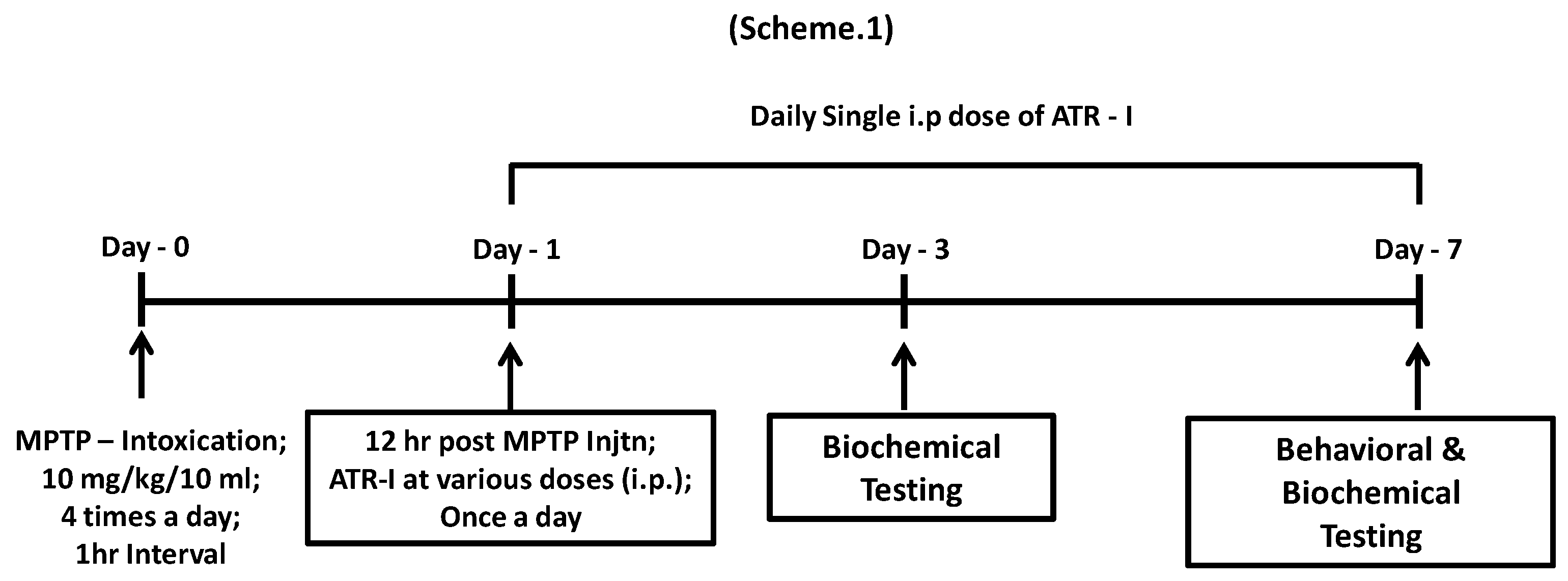 (Scheme.1)

Daily Single i.p dose of ATR - I

Day - 0

Day - 1

Day - 3

Day - 7

MPTP – Intoxication; 10 mg/kg/10 ml; 4 times a day; 1hr Interval

12 hr post MPTP Injtn; ATR-I at various doses (i.p.); Once a day

Biochemical Testing

Behavioral & Biochemical Testing